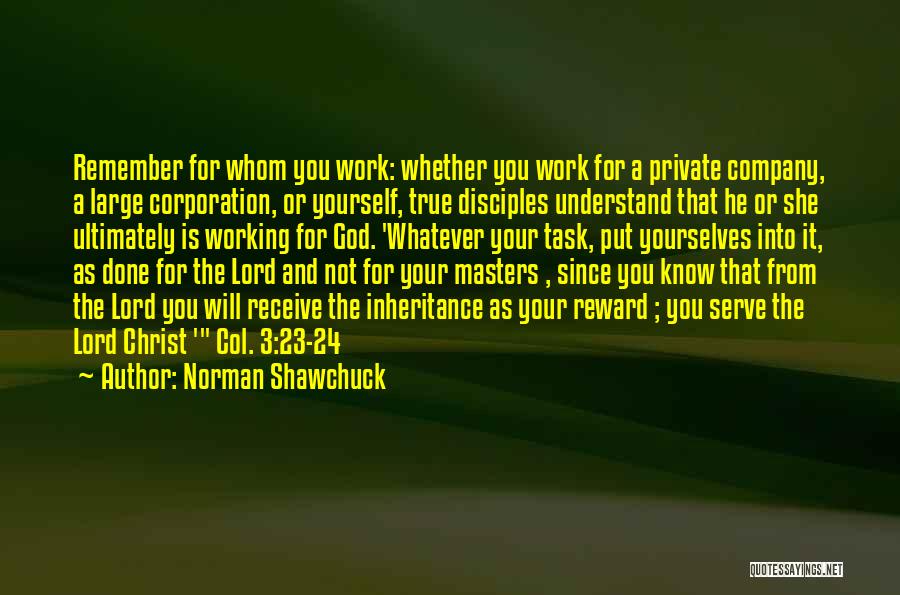 Remember for whom you work: whether you work for a private company, a large corporation, or yourself, true disciples understand that he or she ultimately is working for God. 'Whatever your task, put yourselves into it, as done for the Lord and not for your masters , since you know that from the Lord you will receive the inheritance as your reward ; you serve the Lord Christ '" Col. 3:23-24

~ Author: Norman Shawchuck

QUOTESSAYINGS.NET